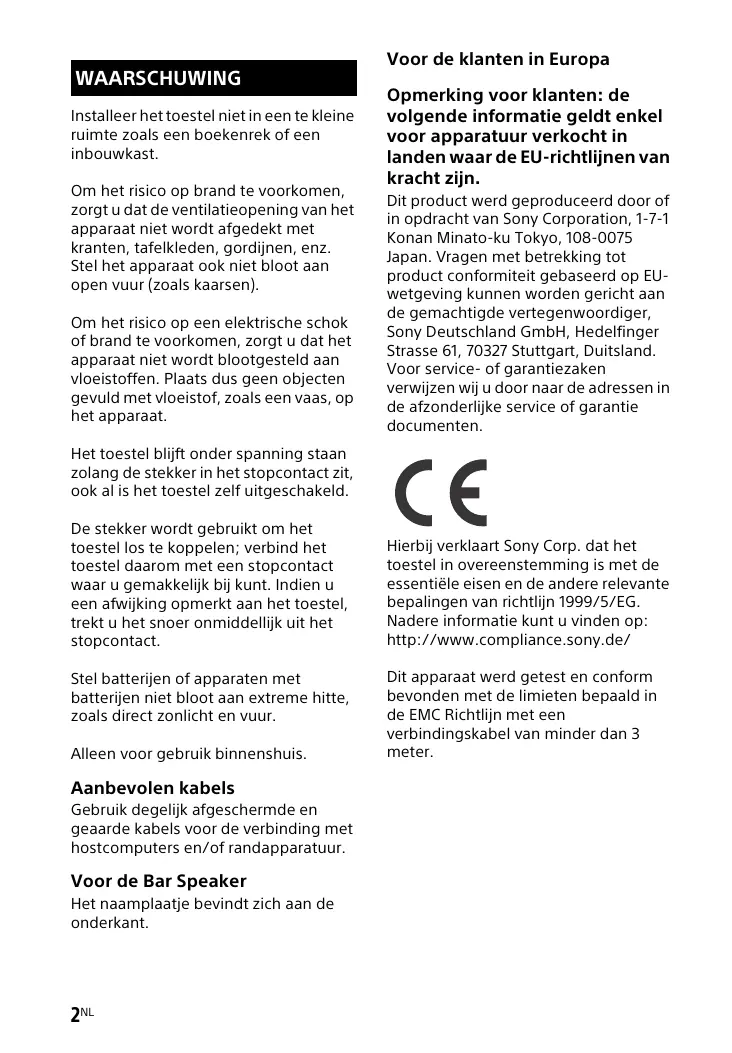 WAARSCHUWING

Installeer het toestel niet in een te kleine ruimte zoals een boekenrek of een inbouwkast.

Om het risico op brand te voorkomen, zorgt u dat de ventilatieopening van het apparaat niet wordt afgedekt met kranten, tafelkleden, gordijnen, enz. Stel het apparaat ook niet bloot aan open vuur (zoals kaarsen).

Om het risico op een elektrische schok of brand te voorkomen, zorgt u dat het apparaat niet wordt blootgesteld aan vloeistoffen. Plaats dus geen objecten gevuld met vloeistof, zoals een vaas, op het apparaat.

Het toestel blijft onder spanning staan zolang de stekker in het stopcontact zit, ook al is het toestel zelf uitgeschakeld.

De stekker wordt gebruikt om het toestel los te koppelen; verbind het toestel daarom met een stopcontact waar u gemakkelijk bij kunt. Indien u een afwijking opmerkt aan het toestel, trekt u het snoer onmiddellijk uit het stopcontact.

Stel batterijen of apparaten met batterijen niet bloot aan extreme hitte, zoals direct zonlicht en vuur.

Alleen voor gebruik binnenshuis.

Aanbevolen kabels
Gebruik degelijk afgeschermde en geaarde kabels voor de verbinding met hostcomputers en/of randapparatuur.

Voor de Bar Speaker
Het naamplaatje bevindt zich aan de onderkant.

Voor de klanten in Europa

Opmerking voor klanten: de volgende informatie geldt enkel voor apparatuur verkocht in landen waar de EU-richtlijnen van kracht zijn.
Dit product werd geproduceerd door of in opdracht van Sony Corporation, 1-7-1 Konan Minato-ku Tokyo, 108-0075 Japan. Vragen met betrekking tot product conformiteit gebaseerd op EU-wetgeving kunnen worden gericht aan de gemachtigde vertegenwoordiger, Sony Deutschland GmbH, Hedelfinger Strasse 61, 70327 Stuttgart, Duitsland. Voor service- of garantiezaken verwijzen wij u door naar de adressen in de afzonderlijke service of garantie documenten.

CE

Hierbij verklaart Sony Corp. dat het toestel in overeenstemming is met de essentiële eisen en de andere relevante bepalingen van richtlijn 1999/5/EG. Nadere informatie kunt u vinden op: http://www.compliance.sony.de/

Dit apparaat werd getest en conform bevonden met de limieten bepaald in de EMC Richtlijn met een verbindingskabel van minder dan 3 meter.

2NL